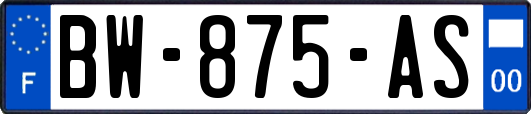 F
BW-875-AS
00